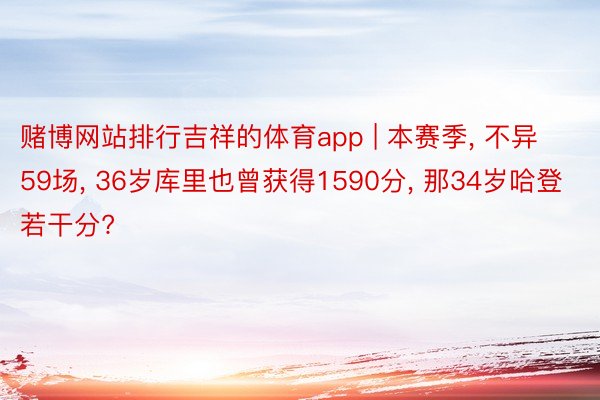 赌博网站排行吉祥的体育app | 本赛季, 不异59场, 36岁库里也曾获得1590分, 那34岁哈登若干分?